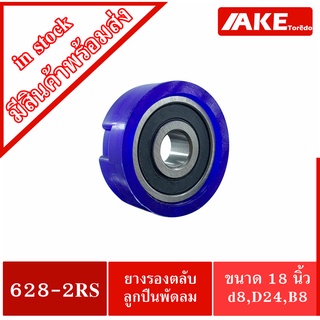 in stock
มีสินค้าพร้อมส่ง

AKE Torēdo

628-2RS

ยางรองตลับ ลูกปืนพัดลม

ขนาด 18 นิ้ว d8,D24,B8